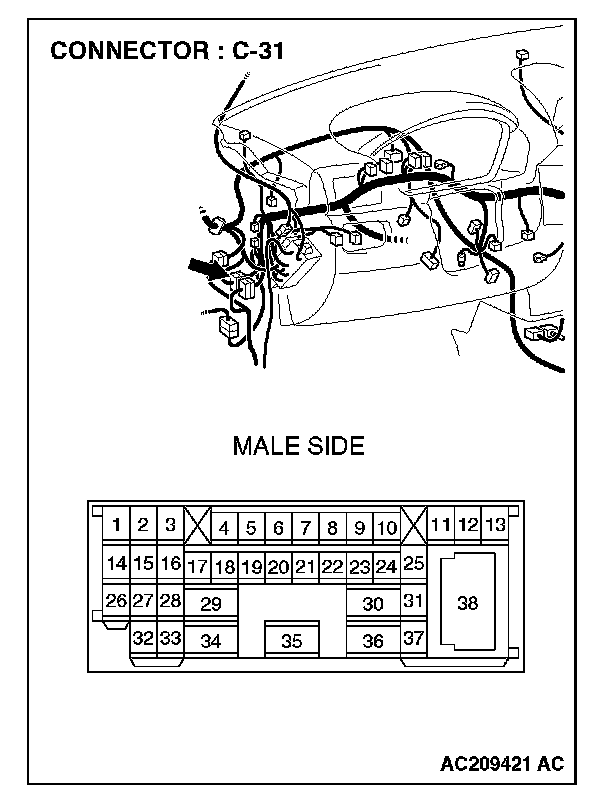 CONNECTOR : C-31

MALE SIDE

1 2 3 4 5 6 7 8 9 10 11 12 13
14 15 16 17 18 19 20 21 22 23 24 25
26 27 28 29 30 31 38
32 33 34 35 36 37

AC209421 AC